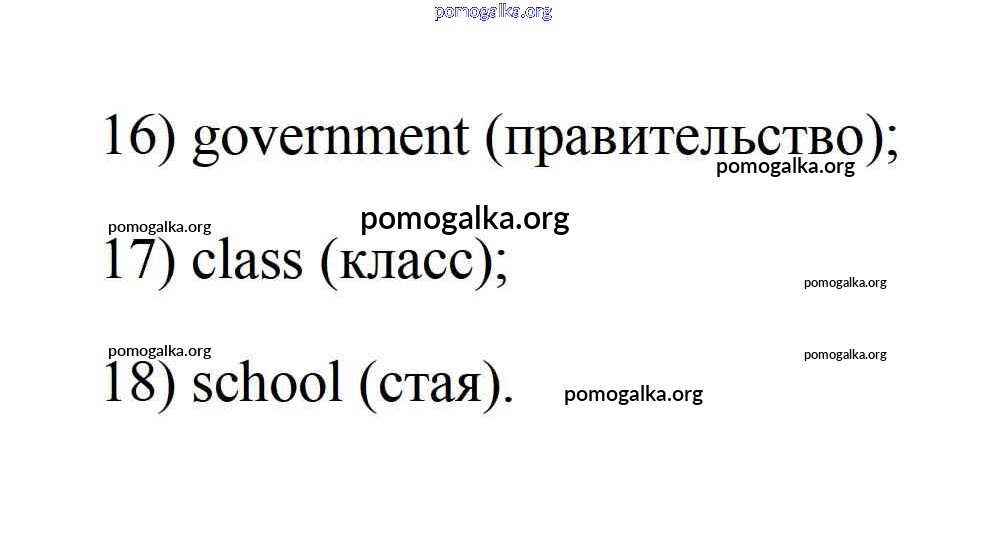 16) government (правительство);

17) class (класс);

18) school (стая).

pomogalka.org